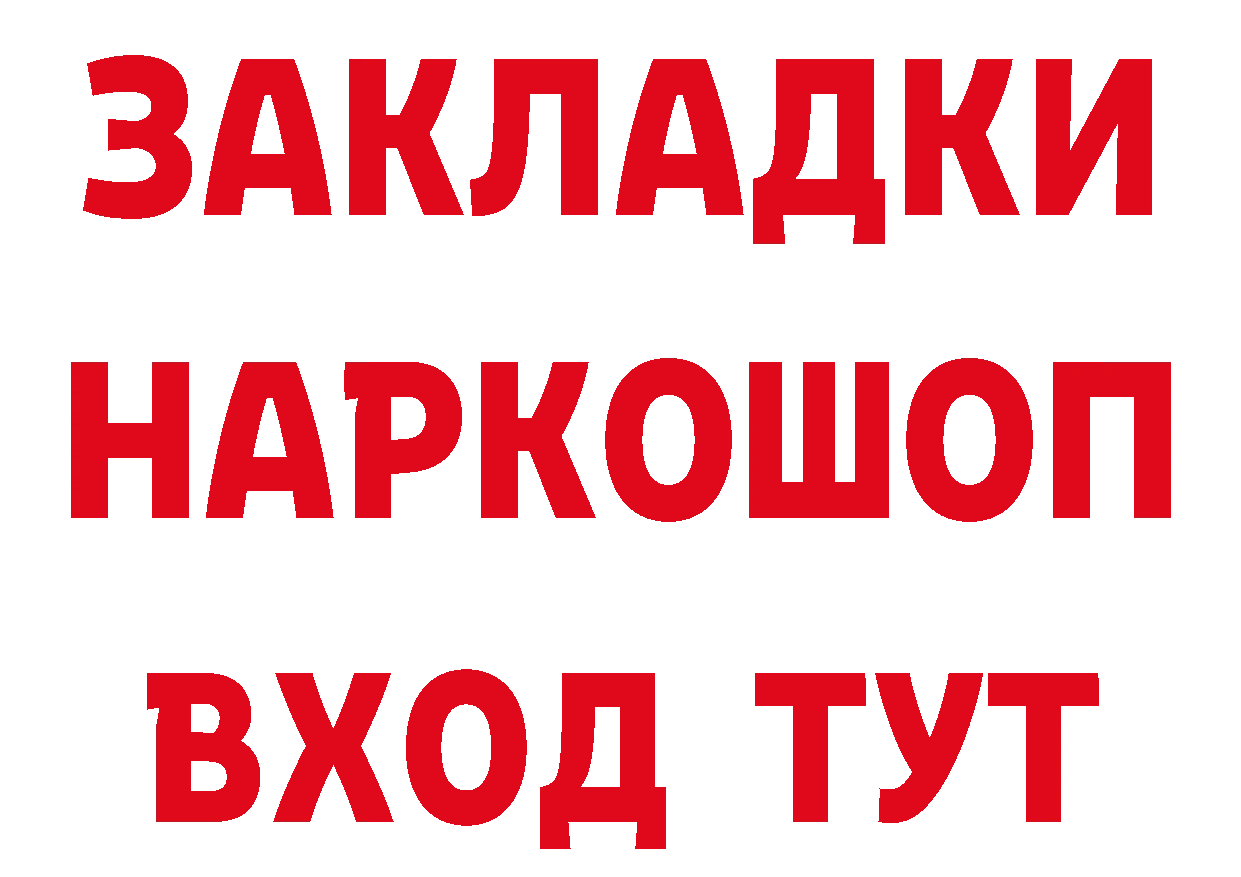 ЗАКЛАДКИ НАРКОШОП ВХОД ТУТ